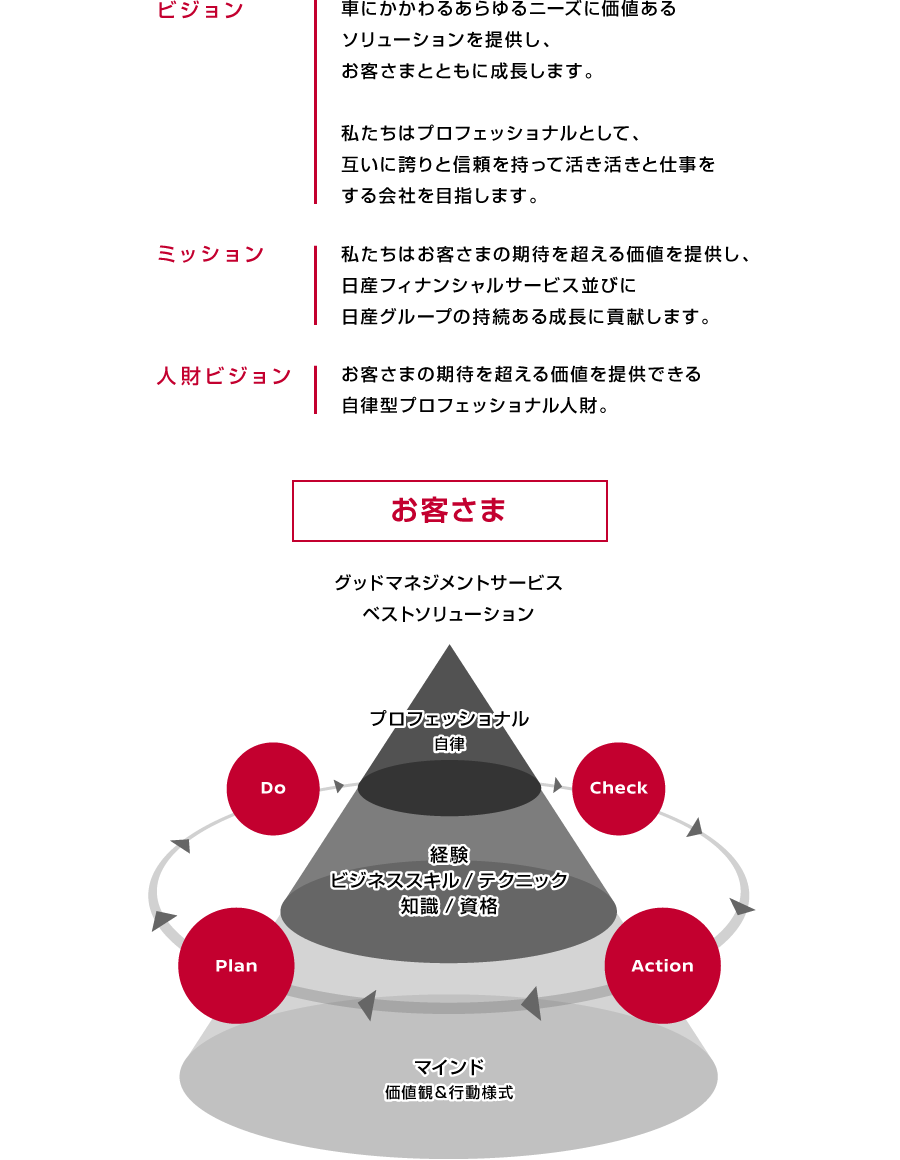 ビジョン

車にかかわるあらゆるニーズに価値あるソリューションを提供し、お客さまとともに成長します。

私たちはプロフェッショナルとして、互いに誇りと信頼を持って活き活きと仕事をする会社を目指します。

ミッション

私たちはお客さまの期待を超える価値を提供し、日産フィナンシャルサービス並びに日産グループの持続ある成長に貢献します。

人財ビジョン

お客さまの期待を超える価値を提供できる自律型プロフェッショナル人財。

お客さま

グッドマネジメントサービス
ベストソリューション

プロフェッショナル
自律

Do

Check

経験
ビジネススキル / テクニック
知識 / 資格

Plan

Action

マインド
価値観＆行動様式